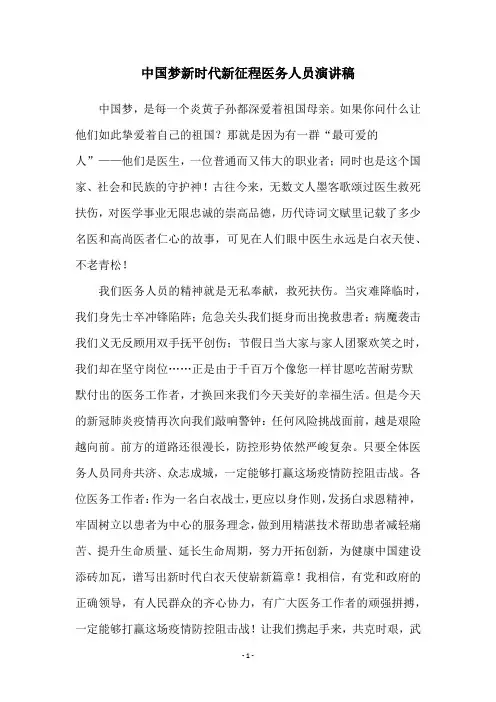 中国梦新时代新征程医务人员演讲稿

中国梦，是每一个炎黄子孙都深爱着祖国母亲。如果你问什么让他们如此挚爱着自己的祖国？那就是因为有一群“最可爱的人”——他们是医生，一位普通而又伟大的职业者；同时也是这个国家、社会和民族的守护神！古往今来，无数文人墨客歌颂过医生救死扶伤，对医学事业无限忠诚的崇高品德，历代诗词文赋里记载了多少名医和高尚医者仁心的故事，可见在人们眼中医生永远是白衣天使、不老青松！

我们医务人员的精神就是无私奉献，救死扶伤。当灾难降临时，我们身先士卒冲锋陷阵；危急关头我们挺身而出挽救患者；病魔袭击我们义无反顾用双手抚平创伤；节假日当大家与家人团聚欢笑之时，我们却在坚守岗位……正是由于千百万个像您一样甘愿吃苦耐劳默默付出的医务工作者，才换回来我们今天美好的幸福生活。但是今天的新冠肺炎疫情再次向我们敲响警钟：任何风险挑战面前，越是艰险越向前。前方的道路还很漫长，防控形势依然严峻复杂。只要全体医务人员同舟共济、众志成城，一定能够打赢这场疫情防控阻击战。各位医务工作者：作为一名白衣战士，更应以身作则，发扬白求恩精神，牢固树立以患者为中心的服务理念，做到用精湛技术帮助患者减轻痛苦、提升生命质量、延长生命周期，努力开拓创新，为健康中国建设添砖加瓦，谱写出新时代白衣天使崭新篇章！我相信，有党和政府的正确领导，有人民群众的齐心协力，有广大医务工作者的顽强拼搏，一定能够打赢这场疫情防控阻击战！让我们携起手来，共克时艰，武

- 1 -